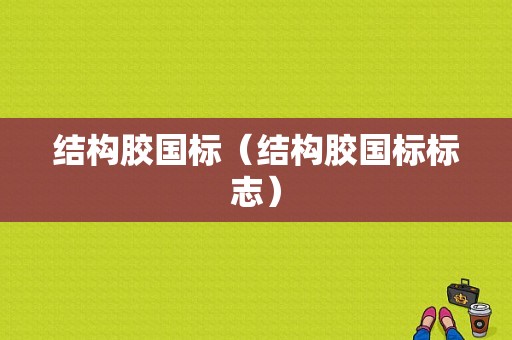 结构胶国标（结构胶国标标志）